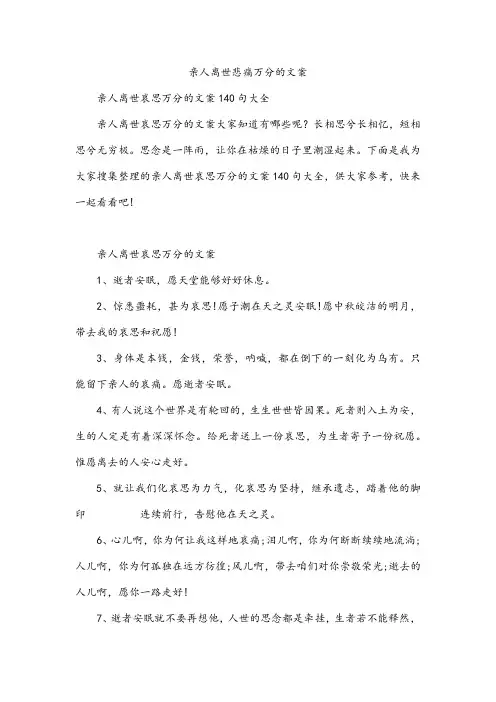 亲人离世悲痛万分的文案

亲人离世哀思万分的文案140句大全

亲人离世哀思万分的文案大家知道有哪些呢？长相思兮长相忆，短相思兮无穷极。思念是一阵雨，让你在枯燥的日子里潮湿起来。下面是我为大家搜集整理的亲人离世哀思万分的文案140句大全，供大家参考，快来一起看看吧！

亲人离世哀思万分的文案

1、逝者安眠，愿天堂能够好好休息。

2、惊悉噩耗，甚为哀思！愿子潮在天之灵安眠！愿中秋皎洁的明月，带去我的哀思和祝愿！

3、身体是本钱，金钱，荣誉，呐喊，都在倒下的一刻化为乌有。只能留下亲人的哀痛。愿逝者安眠。

4、有人说这个世界是有轮回的，生生世世皆因果。死者则入土为安，生的人定是有着深深怀念。给死者送上一份哀思，为生者寄予一份祝愿。惟愿离去的人安心走好。

5、就让我们化哀思为力气，化哀思为坚持，继承遗志，踏着他的脚印　　　　连续前行，告慰他在天之灵。

6、心儿啊，你为何让我这样地哀痛；泪儿啊，你为何断断续续地流淌；人儿啊，你为何孤独在远方彷徨；风儿啊，带去咱们对你崇敬荣光；逝去的人儿啊，愿你一路走好！

7、逝者安眠就不要再想他，人世的思念都是牵挂，生者若不能释然，